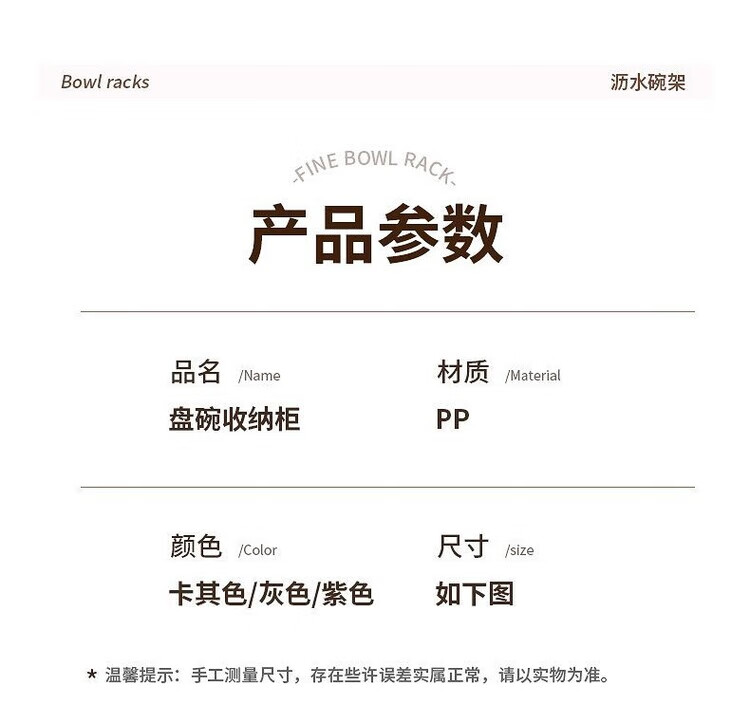 Bowl racks

沥水碗架

-FINE BOWL RACK-

产品参数

品名 /Name
盘碗收纳柜

材质 /Material
PP

颜色 /Color
卡其色/灰色/紫色

尺寸 /size
如下图

* 温馨提示：手工测量尺寸，存在些许误差实属正常，请以实物为准。